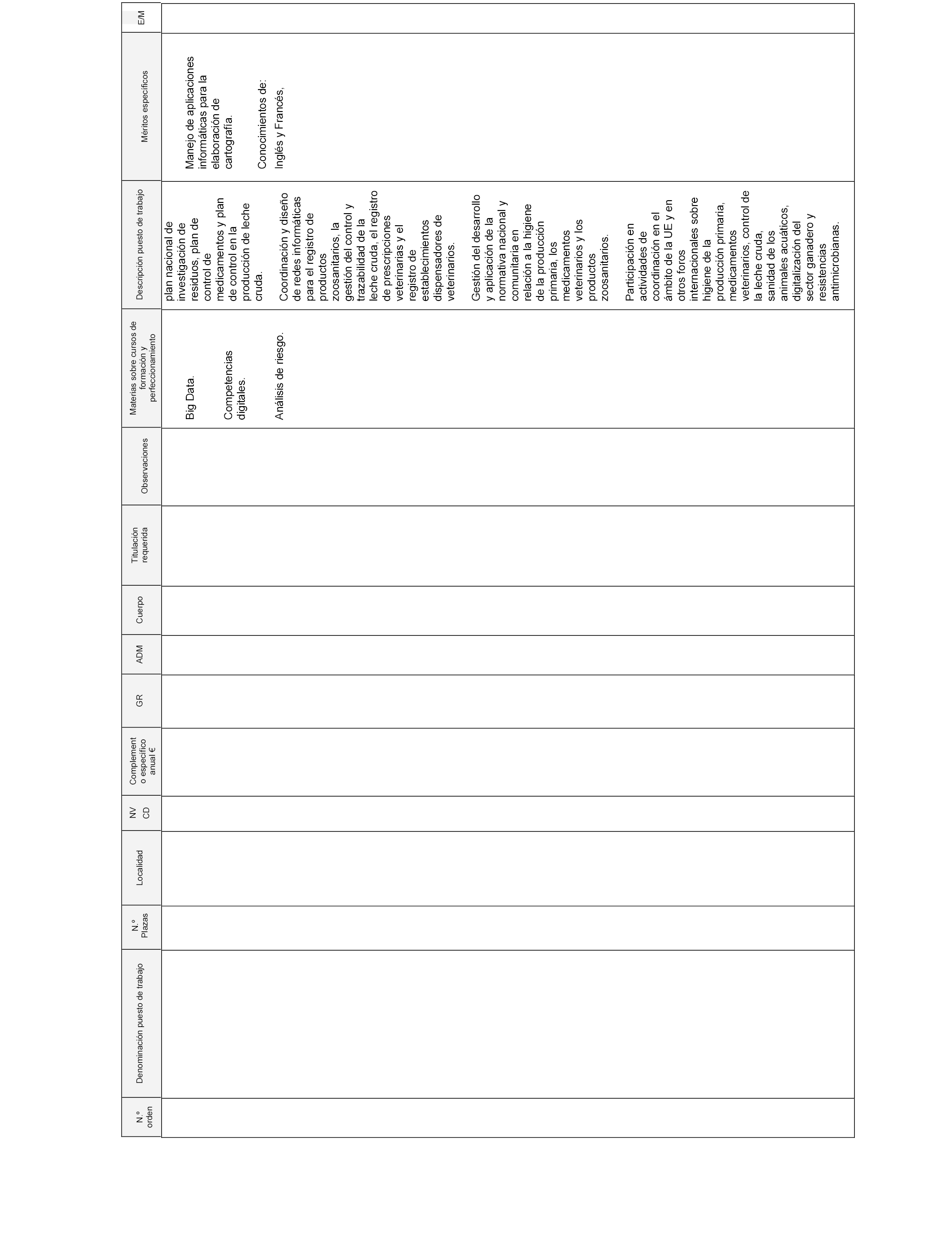 | N.º orden | Denominación puesto de trabajo | N.º Plazas | Localidad | NV CD | Complemento específico anual € | GR | ADM | Cuerpo | Titulación requerida | Observaciones | Materias sobre cursos de formación y perfeccionamiento | Descripción puesto de trabajo | Méritos específicos | E/M |
|---|---|---|---|---|---|---|---|---|---|---|---|---|---|---|
| | | | | | | | | | | | Big Data. Competencias digitales. Análisis de riesgo. | plan nacional de investigación de residuos, plan de control de medicamentos y plan de control en la producción de leche cruda. Coordinación y diseño de redes informáticas para el registro de productos zoosanitarios, la gestión del control y trazabilidad de la leche cruda, el registro de prescripciones veterinarias y el registro de establecimientos dispensadores de veterinarios. Gestión del desarrollo y aplicación de la normativa nacional y comunitaria en relación a la higiene de la producción primaria, los medicamentos veterinarios y los productos zoosanitarios. Participación en actividades de coordinación en el ámbito de la UE y en otros foros internacionales sobre higiene de la producción primaria, medicamentos veterinarios, control de la leche cruda, sanidad de los animales acuáticos, digitalización del sector ganadero y resistencias antimicrobianas. | Manejo de aplicaciones informáticas para la elaboración de cartografía. Conocimientos de: Inglés y Francés, | |